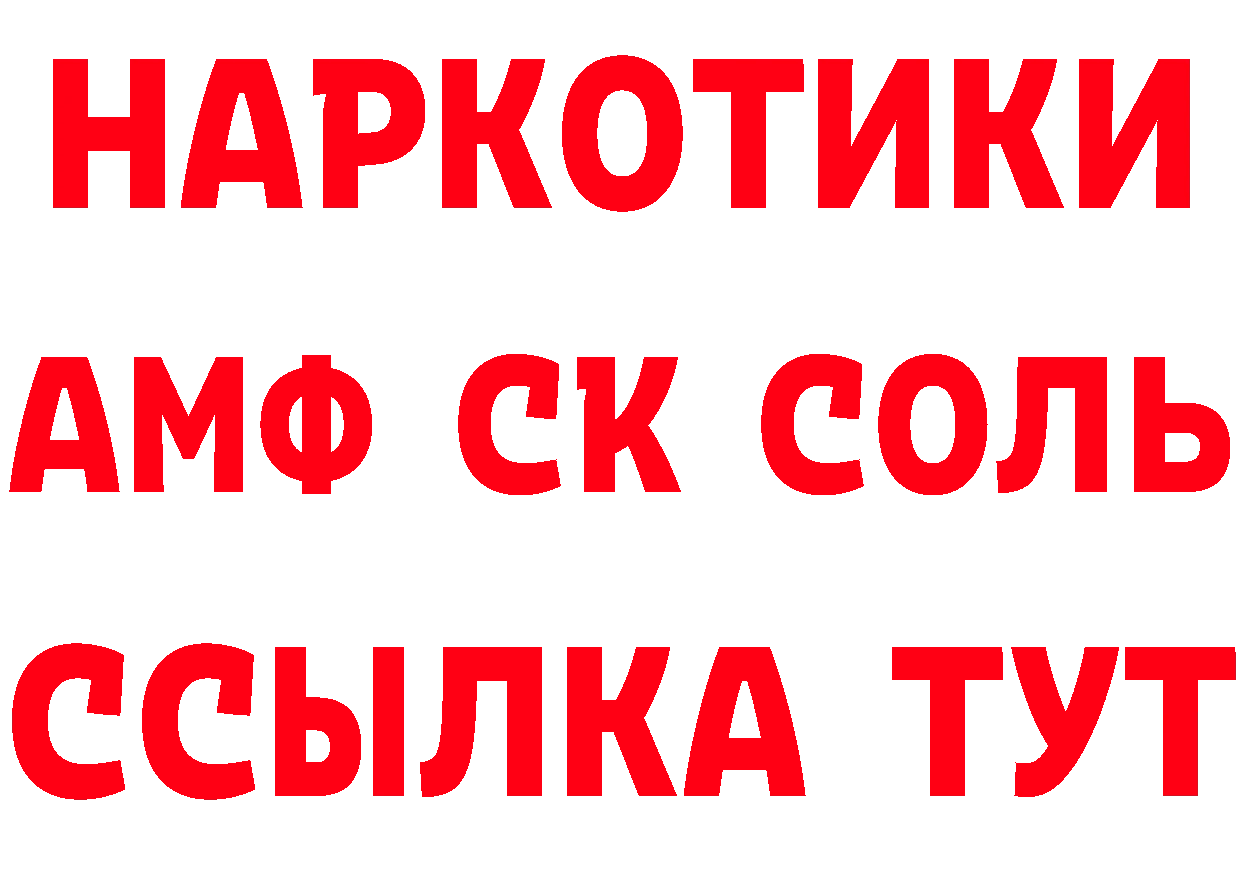 НАРКОТИКИ
АМФ СК СОЛЬ
ССЫЛКА ТУТ